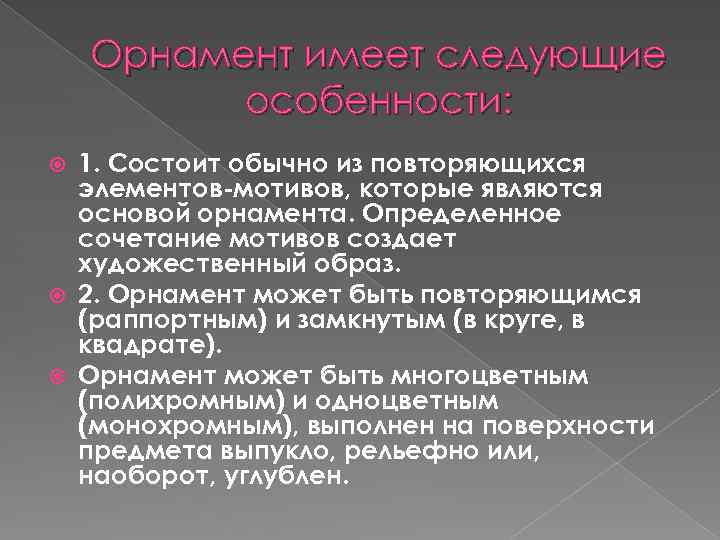 Орнамент имеет следующие особенности:

1. Состоит обычно из повторяющихся элементов-мотивов, которые являются основой орнамента. Определенное сочетание мотивов создает художественный образ.

2. Орнамент может быть повторяющимся (раппортным) и замкнутым (в круге, в квадрате).

Орнамент может быть многоцветным (полихромным) и одноцветным (монохромным), выполнен на поверхности предмета выпукло, рельефно или, наоборот, углублен.